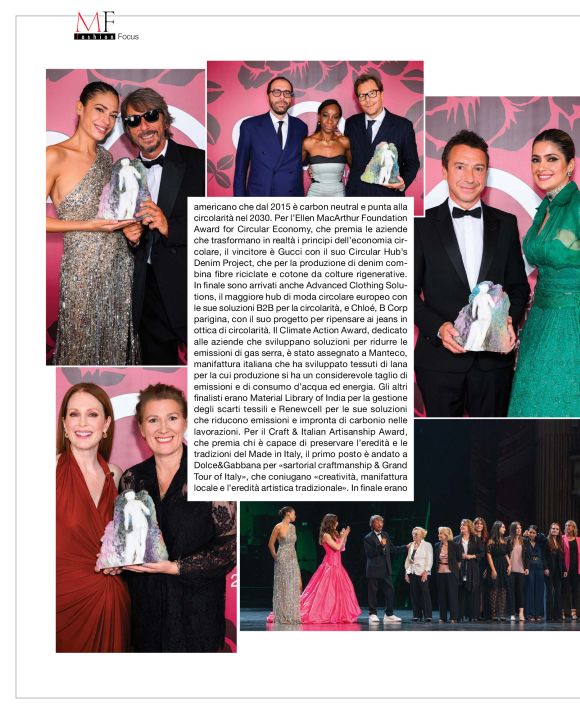 MF fashion Focus

americano che dal 2015 è carbon neutral e punta alla circolarità nel 2030. Per l'Ellen MacArthur Foundation Award for Circular Economy, che premia le aziende che trasformano in realtà i principi dell'economia circolare, il vincitore è Gucci con il suo Circular Hub's Denim Project, che per la produzione di denim combina fibre riciclate e cotone da colture rigenerative. In finale sono arrivati anche Advanced Clothing Solutions, il maggiore hub di moda circolare europeo con le sue soluzioni B2B per la circolarità, e Chloé, B Corp parigina, con il suo progetto per ripensare ai jeans in ottica di circolarità. Il Climate Action Award, dedicato alle aziende che sviluppano soluzioni per ridurre le emissioni di gas serra, è stato assegnato a Manteco, manifattura italiana che ha sviluppato tessuti di lana per la cui produzione si ha un considerevole taglio di emissioni e di consumo d'acqua ed energia. Gli altri finalisti erano Material Library of India per la gestione degli scarti tessili e Renewcell per le sue soluzioni che riducono emissioni e impronta di carbonio nelle lavorazioni. Per il Craft & Italian Artisanship Award, che premia chi è capace di preservare l'eredità e le tradizioni del Made in Italy, il primo posto è andato a Dolce&Gabbana per «sartorial craftmanship & Grand Tour of Italy», che coniugano «creatività, manifattura locale e l'eredità artistica tradizionale». In finale erano